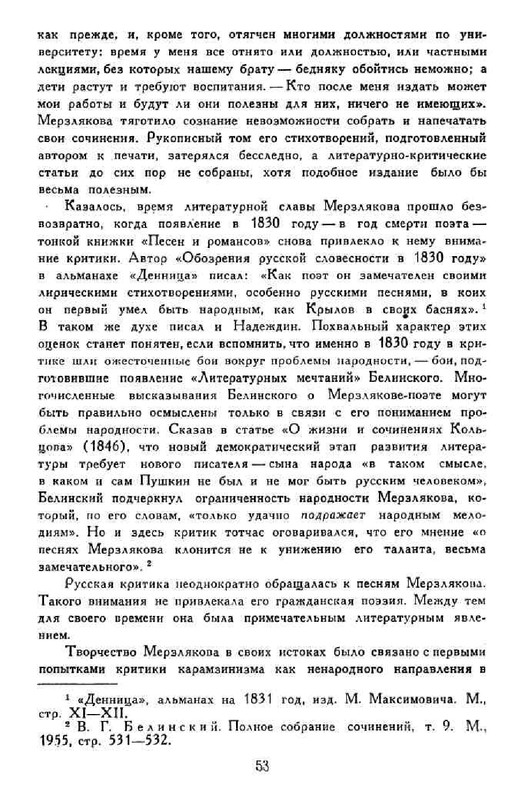 как прежде, и, кроме того, отягчен многими должностями по университету; время у меня все отнято или должностью, или частными лекциями, без которых нашему брату — бедняку обойтись неможно; а дети растут и требуют воспитания. — Кто после меня издать может мои работы и будут ли они полезны для них, ничего не имеющих». Мерзлякова тяготило сознание невозможности собрать и напечатать свои сочинения. Рукописный том его стихотворений, подготовленный автором к печати, затерялся бесследно, а литературно-критические статьи до сих пор не собраны, хотя подобное издание было бы весьма полезным.

Казалось, время литературной славы Мерзлякова прошло безвозвратно, когда появление в 1830 году — в год смерти поэта — тонкой книжки «Песен и романсов» снова привлекло к нему внимание критики. Автор «Обозрения русской словесности в 1830 году» в альманахе «Денница» писал: «Как поэт он замечателен своими лирическими стихотворениями, особенно русскими песнями, в коих он первый умел быть народным, как Крылов в своих баснях».$^1$ В таком же духе писал и Надеждин. Похвальный характер этих оценок станет понятен, если вспомнить, что именно в 1830 году в критике шли ожесточенные бои вокруг проблемы народности, — бои, подготовившие появление «Литературных мечтаний» Белинского. Многочисленные высказывания Белинского о Мерзлякове-поэте могут быть правильно осмыслены только в связи с его пониманием проблемы народности. Сказав в статье «О жизни и сочинениях Кольцова» (1846), что новый демократический этап развития литературы требует нового писателя — сына народа «в таком смысле, в каком и сам Пушкин не был и не мог быть русским человеком», Белинский подчеркнул ограниченность народности Мерзлякова, который, по его словам, «только удачно подражает народным мелодиям». Но и здесь критик тотчас оговаривался, что его мнение «о песнях Мерзлякова клонится не к унижению его таланта, весьма замечательного».$^2$

Русская критика неоднократно обращалась к песням Мерзлякова. Такого внимания не привлекала его гражданская поэзия. Между тем для своего времени она была примечательным литературным явлением.

Творчество Мерзлякова в своих истоках было связано с первыми попытками критики карамзинизма как ненародного направления в

$^1$ «Денница», альманах на 1831 год, изд. М. Максимовича. М., стр. XI—XII.
$^2$ В. Г. Белинский. Полное собрание сочинений, т. 9. М., 1955, стр. 531—532.

53